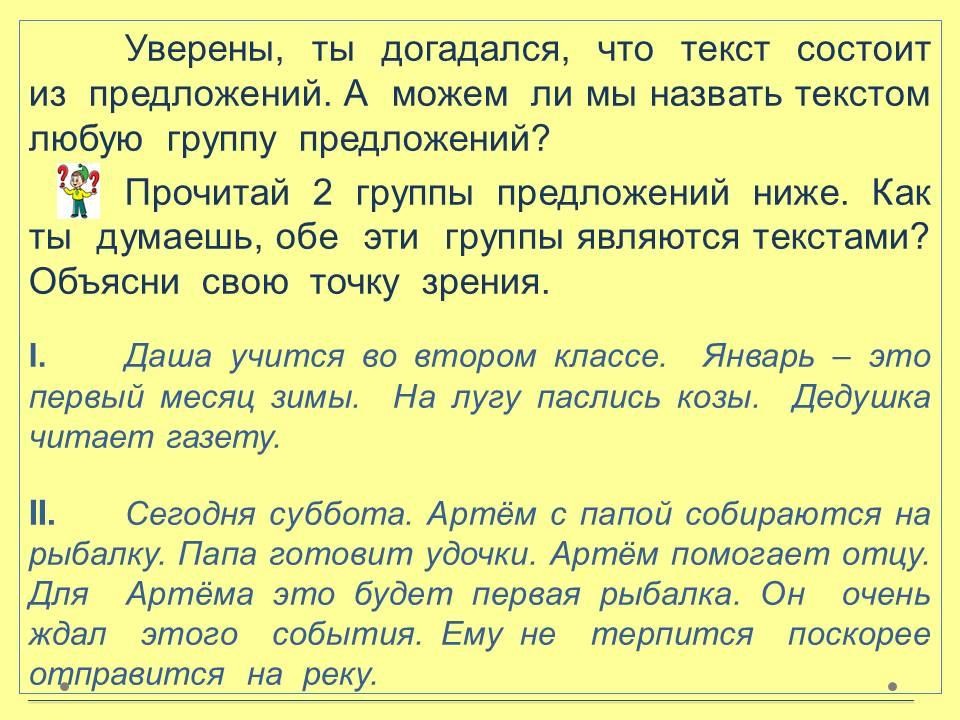 Уверены, ты догадался, что текст состоит из предложений. А можем ли мы назвать текстом любую группу предложений?

Прочитай 2 группы предложений ниже. Как ты думаешь, обе эти группы являются текстами? Объясни свою точку зрения.

I. Даша учится во втором классе. Январь – это первый месяц зимы. На лугу паслись козы. Дедушка читает газету.

II. Сегодня суббота. Артём с папой собираются на рыбалку. Папа готовит удочки. Артём помогает отцу. Для Артёма это будет первая рыбалка. Он очень ждал этого события. Ему не терпится поскорее отправится на реку.